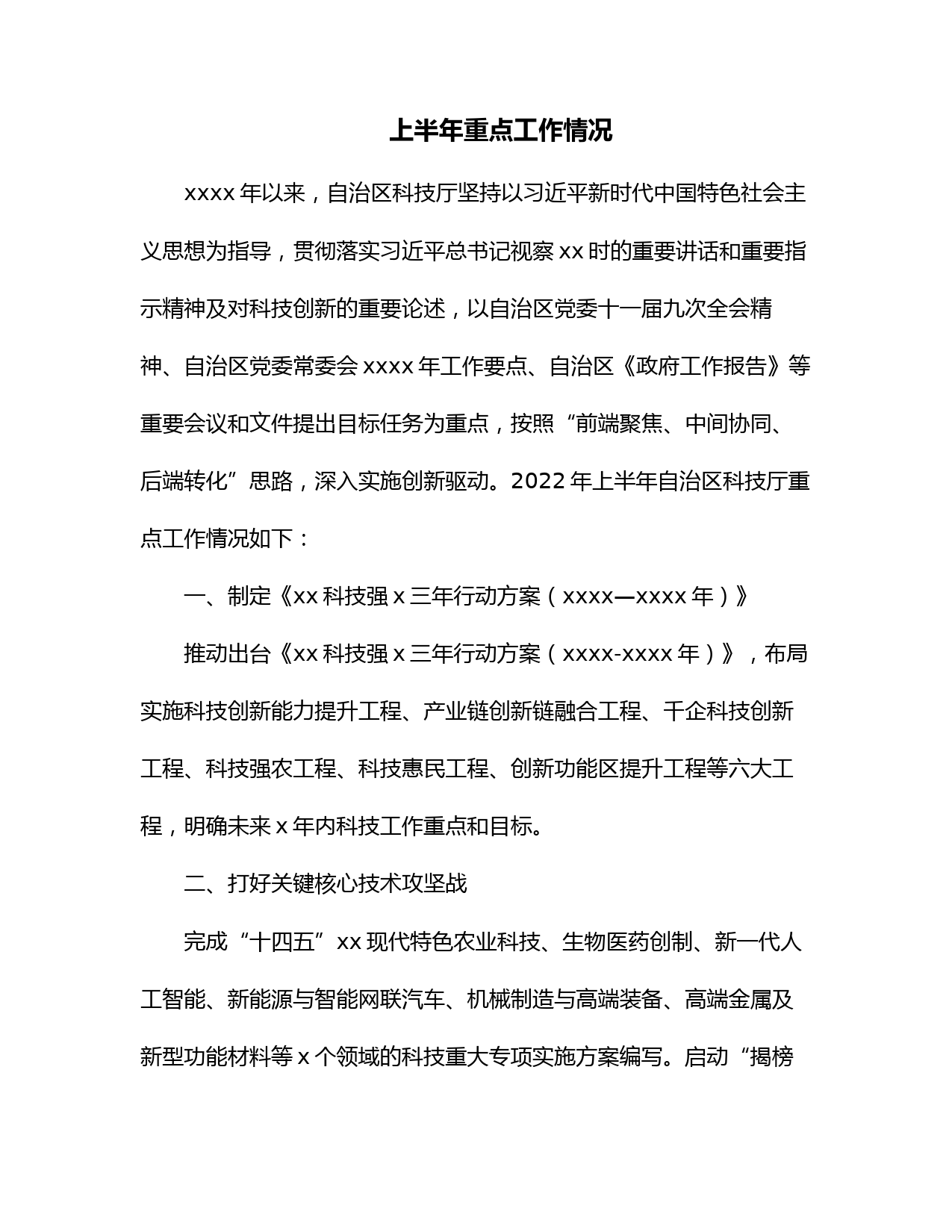 上半年重点工作情况

xxxx 年以来，自治区科技厅坚持以习近平新时代中国特色社会主义思想为指导，贯彻落实习近平总书记视察 xx 时的重要讲话和重要指示精神及对科技创新的重要论述，以自治区党委十一届九次全会精神、自治区党委常委会 xxxx 年工作要点、自治区《政府工作报告》等重要会议和文件提出目标任务为重点，按照“前端聚焦、中间协同、后端转化”思路，深入实施创新驱动。2022 年上半年自治区科技厅重点工作情况如下：

一、制定《xx 科技强 x 三年行动方案（xxxx—xxxx 年）》

推动出台《xx 科技强 x 三年行动方案（xxxx-xxxx 年）》，布局实施科技创新能力提升工程、产业链创新链融合工程、千企科技创新工程、科技强农工程、科技惠民工程、创新功能区提升工程等六大工程，明确未来 x 年内科技工作重点和目标。

二、打好关键核心技术攻坚战

完成“十四五”xx 现代特色农业科技、生物医药创制、新一代人工智能、新能源与智能网联汽车、机械制造与高端装备、高端金属及新型功能材料等 x 个领域的科技重大专项实施方案编写。启动“揭榜